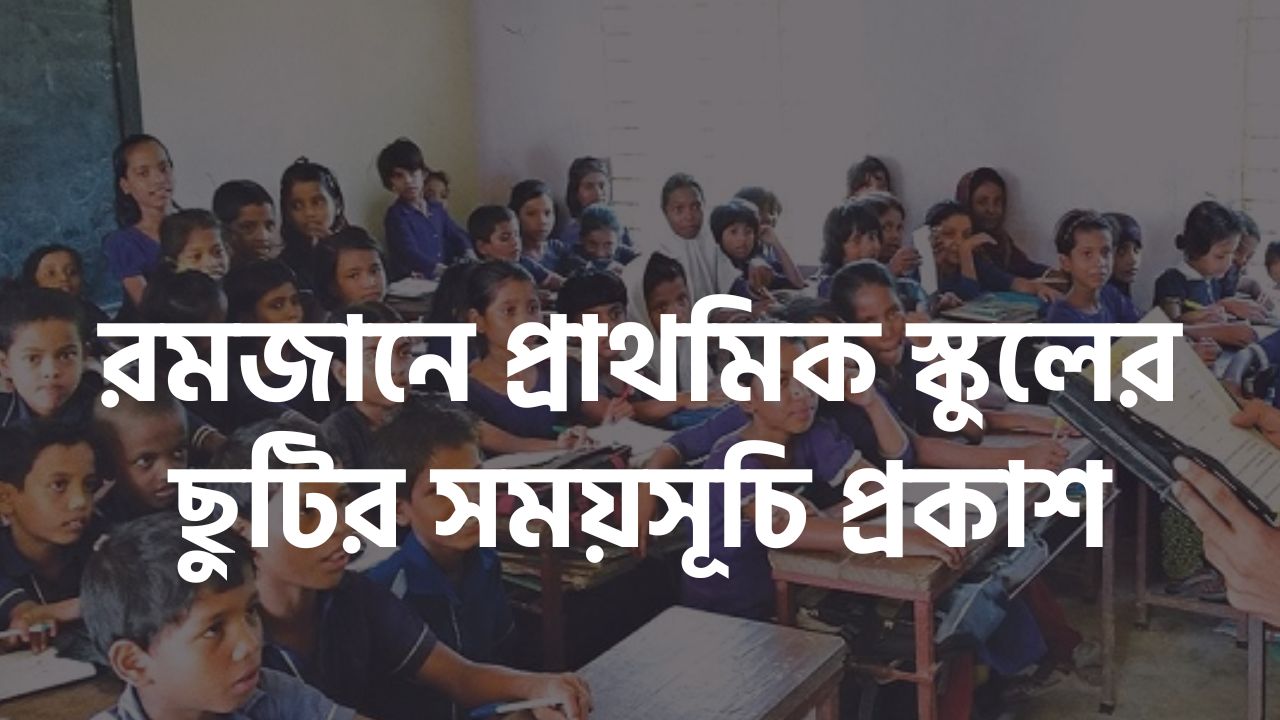 রমজানে প্রাথমিক স্কুলের ছুটির সময়সূচি প্রকাশ